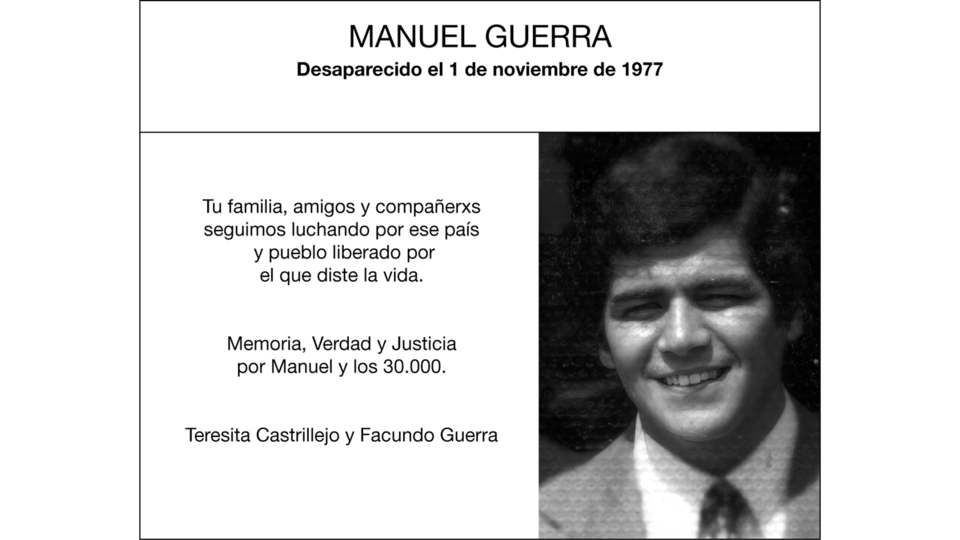 MANUEL GUERRA
Desaparecido el 1 de noviembre de 1977

Tu familia, amigos y compañerxs seguimos luchando por ese país y pueblo liberado por el que diste la vida.

Memoria, Verdad y Justicia por Manuel y los 30.000.

Teresita Castrillejo y Facundo Guerra